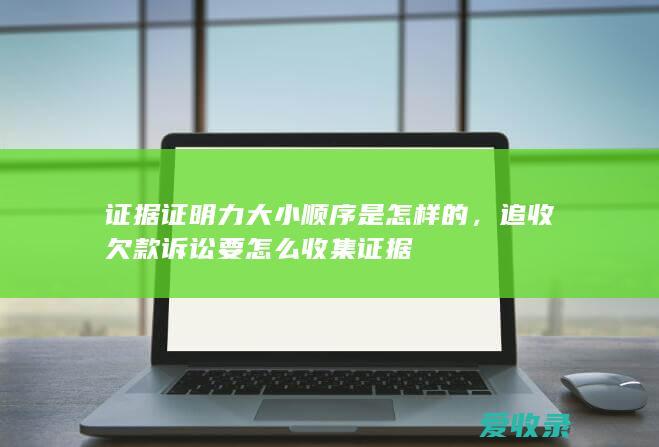 证据证明力大小顺序是怎样的，追收欠款诉讼要怎么收集证据

爱收录